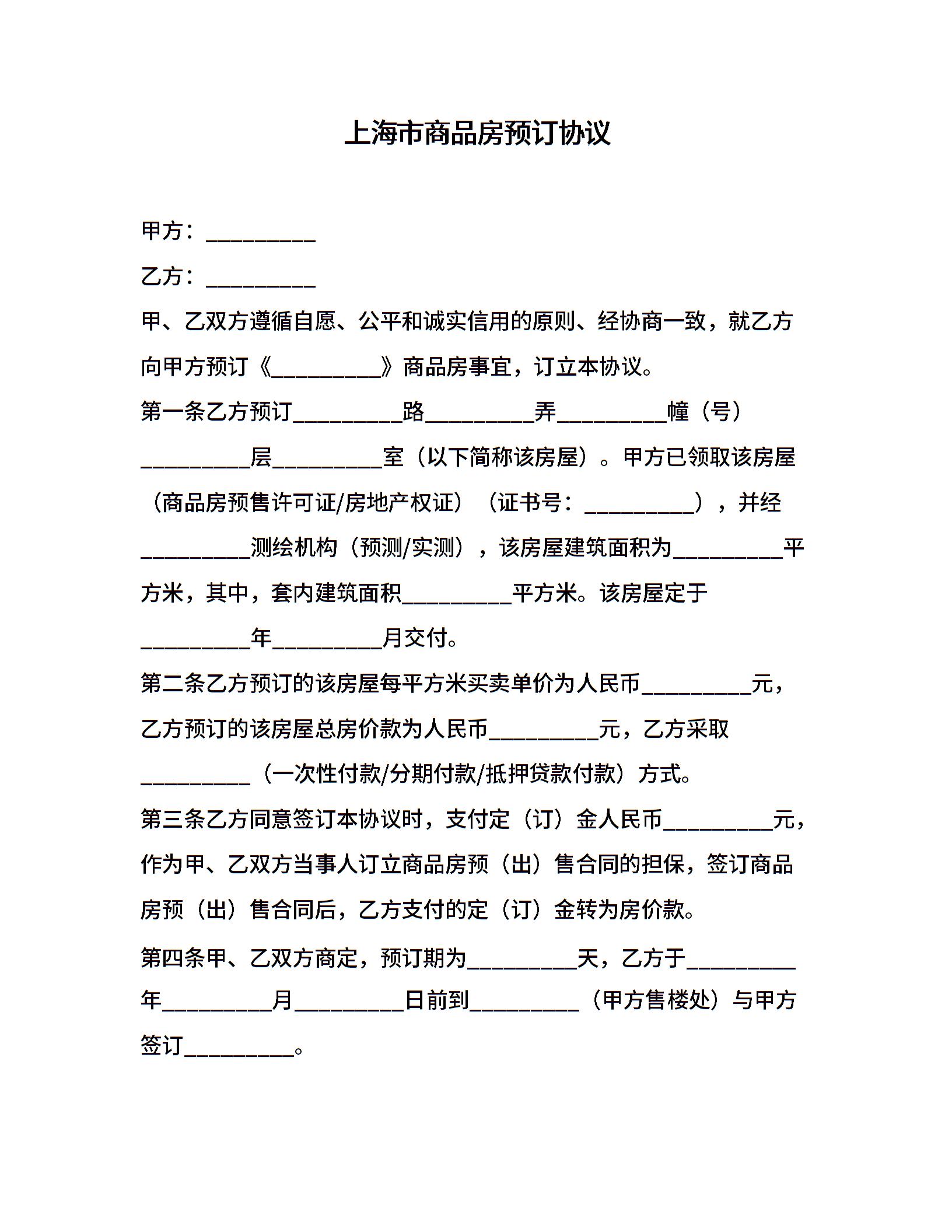 上海市商品房预订协议

甲方：__________

乙方：__________

甲、乙双方遵循自愿、公平和诚实信用的原则、经协商一致，就乙方向甲方预订《__________》商品房事宜，订立本协议。

第一条乙方预订__________路__________弄__________幢（号）__________层__________室（以下简称该房屋）。甲方已领取该房屋（商品房预售许可证/房地产权证）（证书号：__________），并经__________测绘机构（预测/实测），该房屋建筑面积为__________平方米，其中，套内建筑面积__________平方米。该房屋定于__________年__________月交付。

第二条乙方预订的该房屋每平方米买卖单价为人民币__________元，乙方预订的该房屋总房价款为人民币__________元，乙方采取__________（一次性付款/分期付款/抵押贷款付款）方式。

第三条乙方同意签订本协议时，支付定（订）金人民币__________元，作为甲、乙双方当事人订立商品房预（出）售合同的担保，签订商品房预（出）售合同后，乙方支付的定（订）金转为房价款。

第四条甲、乙双方商定，预订期为__________天，乙方于__________年__________月__________日前到__________（甲方售楼处）与甲方签订__________。